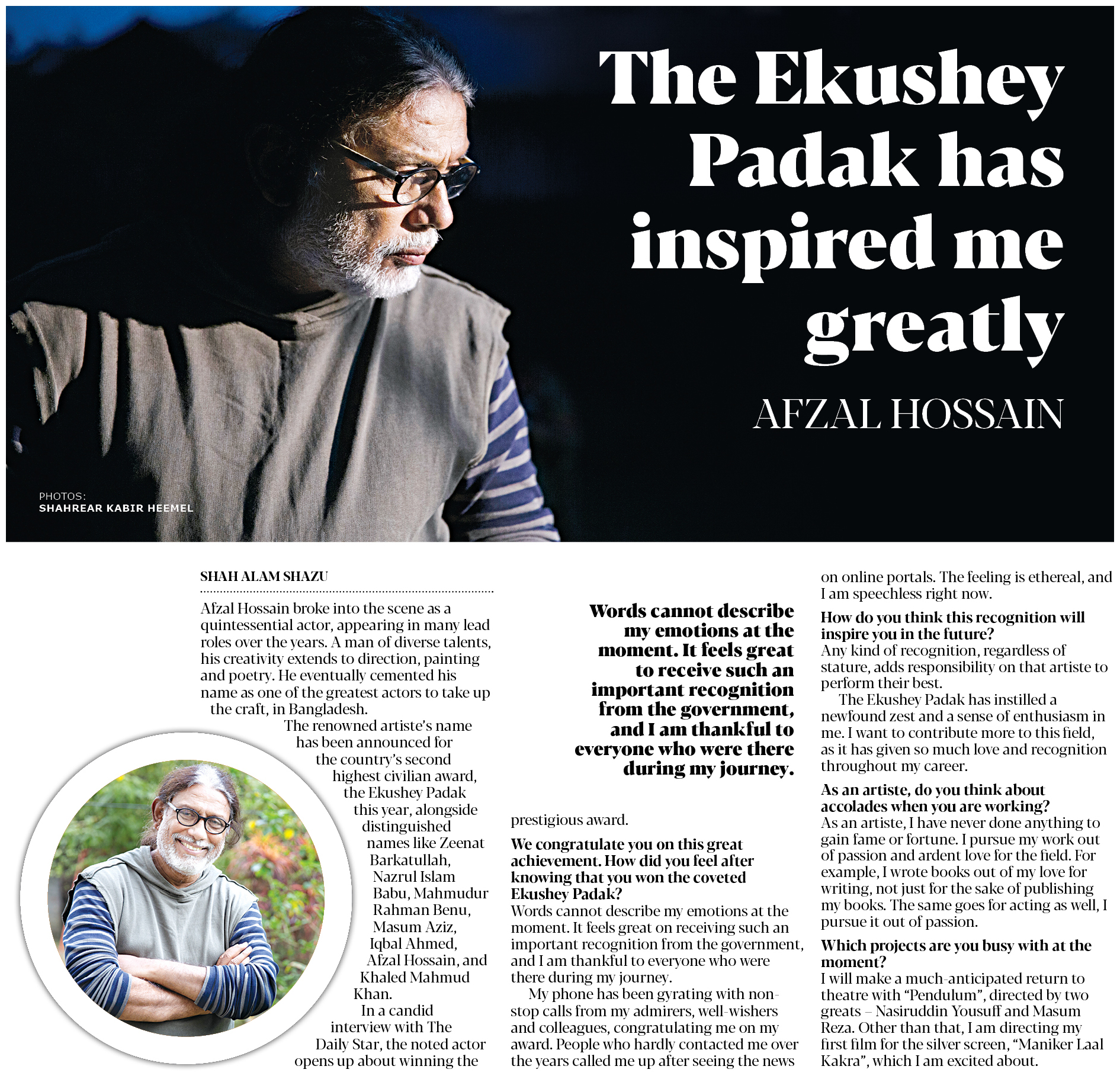 The Ekushey Padak has inspired me greatly

AFZAL HOSSAIN

PHOTOS:
SHAHREAR KABIR HEEMEL

SHAH ALAM SHAZU

Afzal Hossain broke into the scene as a quintessential actor, appearing in many lead roles over the years. A man of diverse talents, his creativity extends to direction, painting and poetry. He eventually cemented his name as one of the greatest actors to take up the craft, in Bangladesh.

The renowned artiste's name has been announced for the country's second highest civilian award, the Ekushey Padak this year, alongside distinguished names like Zeenat Barkatullah, Nazrul Islam Babu, Mahmudur Rahman Benu, Masum Aziz, Iqbal Ahmed, Afzal Hossain, and Khaled Mahmud Khan.

In a candid interview with The Daily Star, the noted actor opens up about winning the prestigious award.

Words cannot describe my emotions at the moment. It feels great to receive such an important recognition from the government, and I am thankful to everyone who were there during my journey.

We congratulate you on this great achievement. How did you feel after knowing that you won the coveted Ekushey Padak?
Words cannot describe my emotions at the moment. It feels great on receiving such an important recognition from the government, and I am thankful to everyone who were there during my journey.

My phone has been gyrating with non-stop calls from my admirers, well-wishers and colleagues, congratulating me on my award. People who hardly contacted me over the years called me up after seeing the news on online portals. The feeling is ethereal, and I am speechless right now.

How do you think this recognition will inspire you in the future?
Any kind of recognition, regardless of stature, adds responsibility on that artiste to perform their best.

The Ekushey Padak has instilled a newfound zest and a sense of enthusiasm in me. I want to contribute more to this field, as it has given so much love and recognition throughout my career.

As an artiste, do you think about accolades when you are working?
As an artiste, I have never done anything to gain fame or fortune. I pursue my work out of passion and ardent love for the field. For example, I wrote books out of my love for writing, not just for the sake of publishing my books. The same goes for acting as well, I pursue it out of passion.

Which projects are you busy with at the moment?
I will make a much-anticipated return to theatre with "Pendulum", directed by two greats – Nasiruddin Yousuff and Masum Reza. Other than that, I am directing my first film for the silver screen, "Maniker Laal Kakra", which I am excited about.